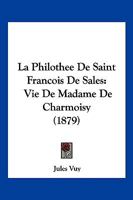 La Philothee De Saint Francois De Sales: Vie De Madame De Charmoisy (1879)

Jules Vuy